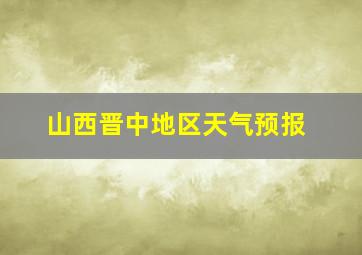 山西晋中地区天气预报